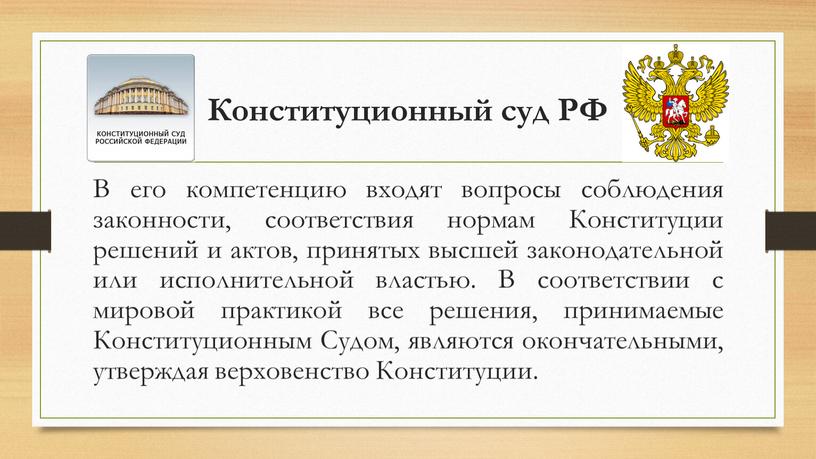 КОНСТИТУЦИОННЫЙ СУД РОССИЙСКОЙ ФЕДЕРАЦИИ

Конституционный суд РФ

В его компетенцию входят вопросы соблюдения законности, соответствия нормам Конституции решений и актов, принятых высшей законодательной или исполнительной властью. В соответствии с мировой практикой все решения, принимаемые Конституционным Судом, являются окончательными, утверждая верховенство Конституции.